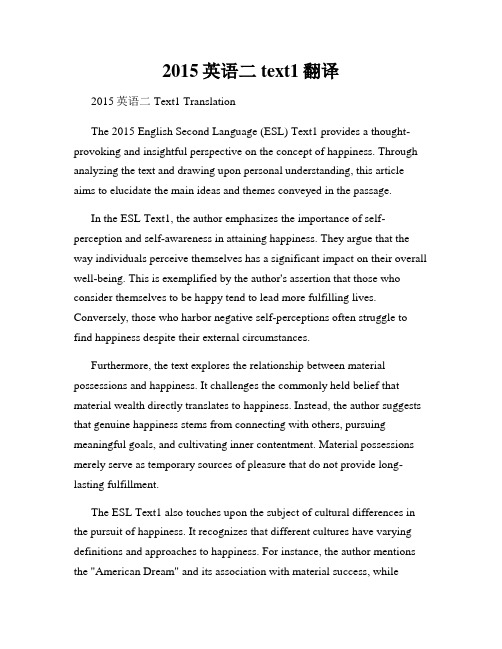 2015 英语二 text1 翻译

2015 英语二 Text1 Translation

The 2015 English Second Language (ESL) Text1 provides a thought-provoking and insightful perspective on the concept of happiness. Through analyzing the text and drawing upon personal understanding, this article aims to elucidate the main ideas and themes conveyed in the passage.

In the ESL Text1, the author emphasizes the importance of self-perception and self-awareness in attaining happiness. They argue that the way individuals perceive themselves has a significant impact on their overall well-being. This is exemplified by the author's assertion that those who consider themselves to be happy tend to lead more fulfilling lives. Conversely, those who harbor negative self-perceptions often struggle to find happiness despite their external circumstances.

Furthermore, the text explores the relationship between material possessions and happiness. It challenges the commonly held belief that material wealth directly translates to happiness. Instead, the author suggests that genuine happiness stems from connecting with others, pursuing meaningful goals, and cultivating inner contentment. Material possessions merely serve as temporary sources of pleasure that do not provide long-lasting fulfillment.

The ESL Text1 also touches upon the subject of cultural differences in the pursuit of happiness. It recognizes that different cultures have varying definitions and approaches to happiness. For instance, the author mentions the "American Dream" and its association with material success, while